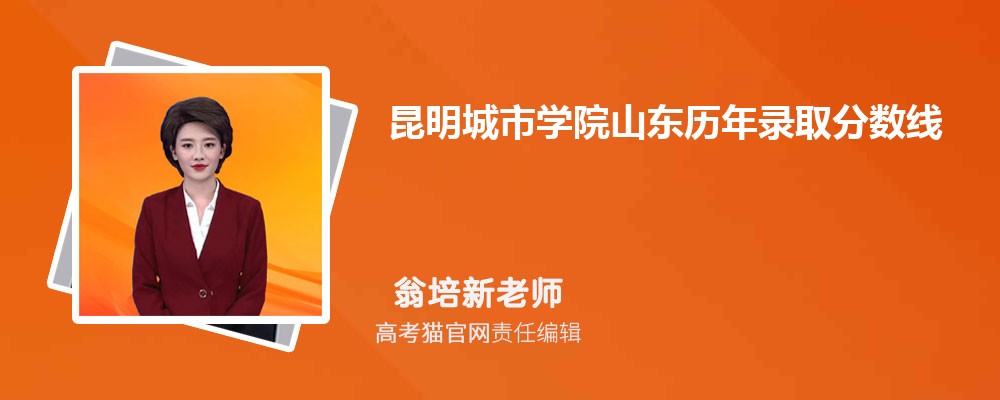 昆明城市学院山东历年录取分数线

翁培新老师

高考猫官网责任编辑